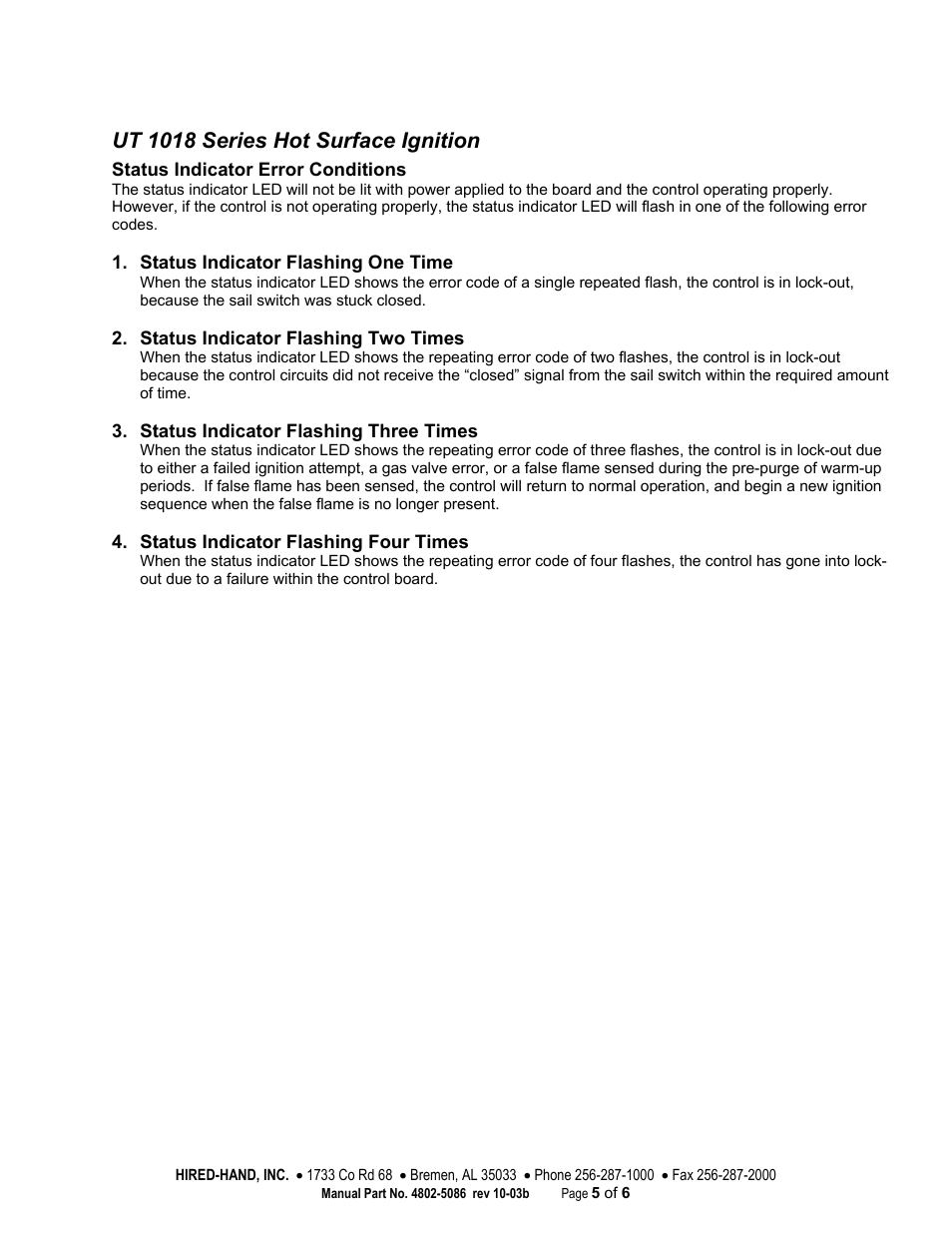 UT 1018 Series Hot Surface Ignition

Status Indicator Error Conditions
The status indicator LED will not be lit with power applied to the board and the control operating properly. However, if the control is not operating properly, the status indicator LED will flash in one of the following error codes.

1. Status Indicator Flashing One Time
When the status indicator LED shows the error code of a single repeated flash, the control is in lock-out, because the sail switch was stuck closed.

2. Status Indicator Flashing Two Times
When the status indicator LED shows the repeating error code of two flashes, the control is in lock-out because the control circuits did not receive the “closed” signal from the sail switch within the required amount of time.

3. Status Indicator Flashing Three Times
When the status indicator LED shows the repeating error code of three flashes, the control is in lock-out due to either a failed ignition attempt, a gas valve error, or a false flame sensed during the pre-purge of warm-up periods. If false flame has been sensed, the control will return to normal operation, and begin a new ignition sequence when the false flame is no longer present.

4. Status Indicator Flashing Four Times
When the status indicator LED shows the repeating error code of four flashes, the control has gone into lock-out due to a failure within the control board.

HIRED-HAND, INC. • 1733 Co Rd 68 • Bremen, AL 35033 • Phone 256-287-1000 • Fax 256-287-2000
Manual Part No. 4802-5086 rev 10-03b Page 5 of 6